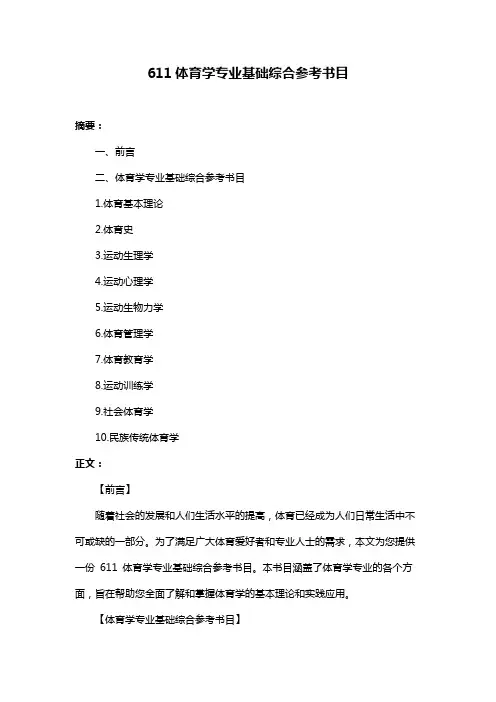 611 体育学专业基础综合参考书目

摘要：

一、前言

二、体育学专业基础综合参考书目

1.体育基本理论

2.体育史

3.运动生理学

4.运动心理学

5.运动生物力学

6.体育管理学

7.体育教育学

8.运动训练学

9.社会体育学

10.民族传统体育学

正文：

【前言】

随着社会的发展和人们生活水平的提高，体育已经成为人们日常生活中不可或缺的一部分。为了满足广大体育爱好者和专业人士的需求，本文为您提供一份 611 体育学专业基础综合参考书目。本书目涵盖了体育学专业的各个方面，旨在帮助您全面了解和掌握体育学的基本理论和实践应用。

【体育学专业基础综合参考书目】